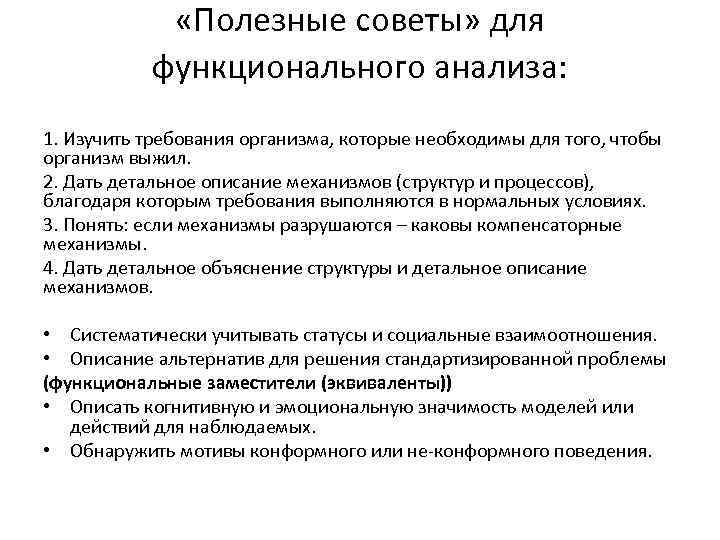 «Полезные советы» для функционального анализа:

1. Изучить требования организма, которые необходимы для того, чтобы организм выжил.

2. Дать детальное описание механизмов (структур и процессов), благодаря которым требования выполняются в нормальных условиях.

3. Понять: если механизмы разрушаются – каковы компенсаторные механизмы.

4. Дать детальное объяснение структуры и детальное описание механизмов.

• Систематически учитывать статусы и социальные взаимоотношения.
• Описание альтернатив для решения стандартизированной проблемы
(функциональные заместители (эквиваленты))
• Описать когнитивную и эмоциональную значимость моделей или действий для наблюдаемых.
• Обнаружить мотивы конформного или не-конформного поведения.